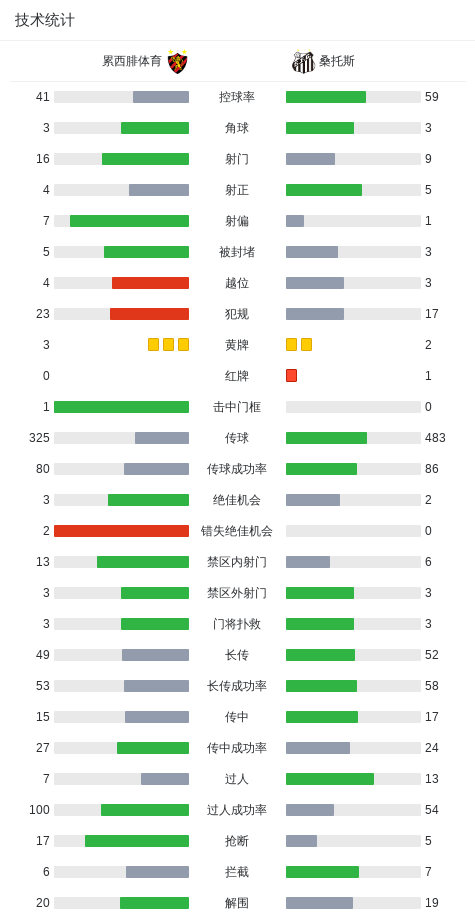 技术统计

| 累西腓体育 | | 桑托斯 |
|---|---|---|
| 41 | 控球率 | 59 |
| 3 | 角球 | 3 |
| 16 | 射门 | 9 |
| 4 | 射正 | 5 |
| 7 | 射偏 | 1 |
| 5 | 被封堵 | 3 |
| 4 | 越位 | 3 |
| 23 | 犯规 | 17 |
| 3 | 黄牌 | 2 |
| 0 | 红牌 | 1 |
| 1 | 击中门框 | 0 |
| 325 | 传球 | 483 |
| 80 | 传球成功率 | 86 |
| 3 | 绝佳机会 | 2 |
| 2 | 错失绝佳机会 | 0 |
| 13 | 禁区内射门 | 6 |
| 3 | 禁区外射门 | 3 |
| 3 | 门将扑救 | 3 |
| 49 | 长传 | 52 |
| 53 | 长传成功率 | 58 |
| 15 | 传中 | 17 |
| 27 | 传中成功率 | 24 |
| 7 | 过人 | 13 |
| 100 | 过人成功率 | 54 |
| 17 | 抢断 | 5 |
| 6 | 拦截 | 7 |
| 20 | 解围 | 19 |